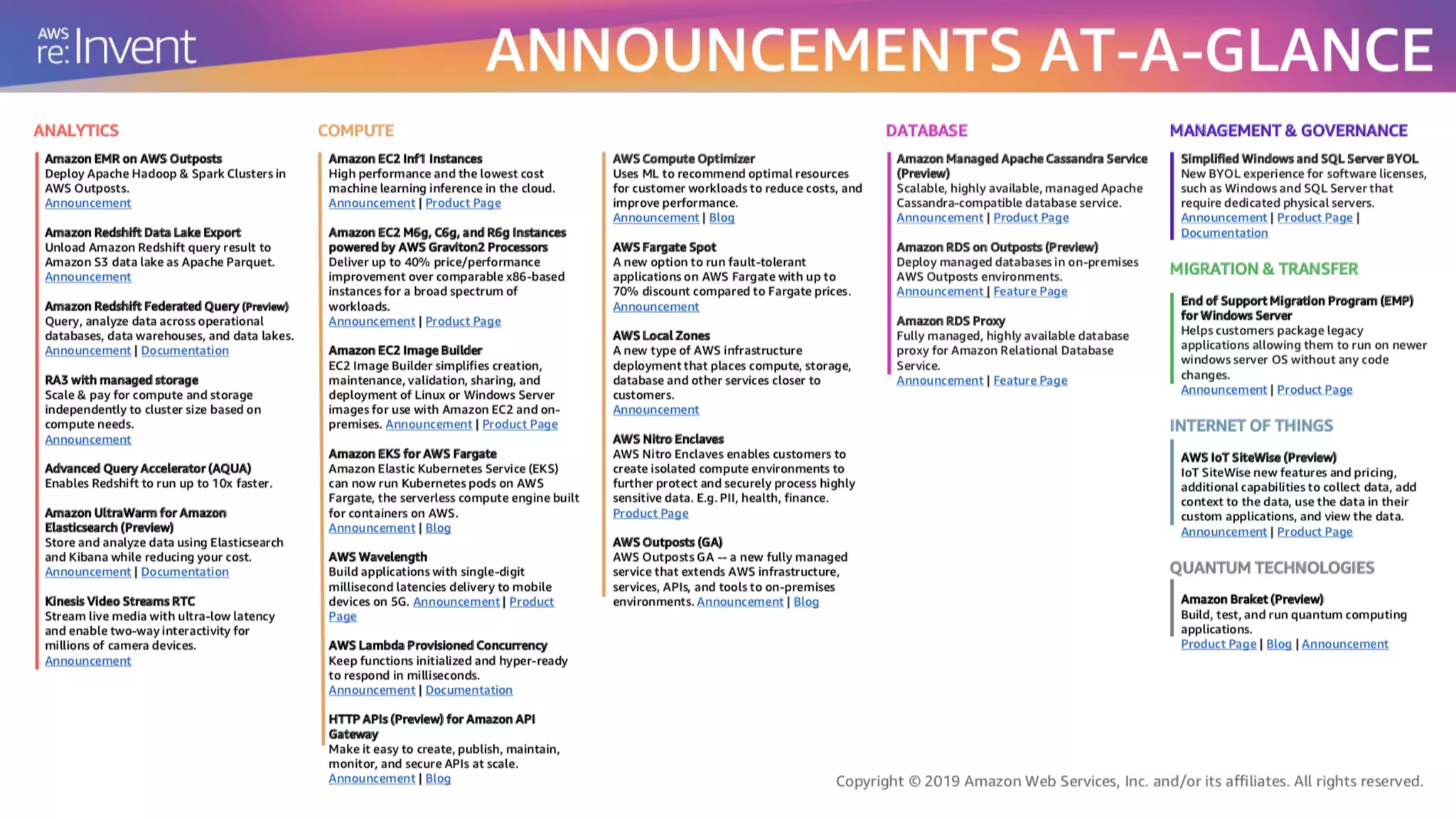 AWS re:Invent

ANNOUNCEMENTS AT-A-GLANCE

ANALYTICS

Amazon EMR on AWS Outposts
Deploy Apache Hadoop & Spark Clusters in AWS Outposts.
Announcement

Amazon Redshift Data Lake Export
Unload Amazon Redshift query result to Amazon S3 data lake as Apache Parquet.
Announcement

Amazon Redshift Federated Query (Preview)
Query, analyze data across operational databases, data warehouses, and data lakes.
Announcement | Documentation

RA3 with managed storage
Scale & pay for compute and storage independently to cluster size based on compute needs.
Announcement

Advanced Query Accelerator (AQUA)
Enables Redshift to run up to 10x faster.

Amazon UltraWarm for Amazon Elasticsearch (Preview)
Store and analyze data using Elasticsearch and Kibana while reducing your cost.
Announcement | Documentation

Kinesis Video Streams RTC
Stream live media with ultra-low latency and enable two-way interactivity for millions of camera devices.
Announcement

COMPUTE

Amazon EC2 Inf1 Instances
High performance and the lowest cost machine learning inference in the cloud.
Announcement | Product Page

Amazon EC2 M6g, C6g, and R6g Instances powered by AWS Graviton2 Processors
Deliver up to 40% price/performance improvement over comparable x86-based instances for a broad spectrum of workloads.
Announcement | Product Page

Amazon EC2 Image Builder
EC2 Image Builder simplifies creation, maintenance, validation, sharing, and deployment of Linux or Windows Server images for use with Amazon EC2 and on-premises. Announcement | Product Page

Amazon EKS for AWS Fargate
Amazon Elastic Kubernetes Service (EKS) can now run Kubernetes pods on AWS Fargate, the serverless compute engine built for containers on AWS.
Announcement | Blog

AWS Wavelength
Build applications with single-digit millisecond latencies delivery to mobile devices on 5G. Announcement | Product Page

AWS Lambda Provisioned Concurrency
Keep functions initialized and hyper-ready to respond in milliseconds.
Announcement | Documentation

HTTP APIs (Preview) for Amazon API Gateway
Make it easy to create, publish, maintain, monitor, and secure APIs at scale.
Announcement | Blog

AWS Compute Optimizer
Uses ML to recommend optimal resources for customer workloads to reduce costs, and improve performance.
Announcement | Blog

AWS Fargate Spot
A new option to run fault-tolerant applications on AWS Fargate with up to 70% discount compared to Fargate prices.
Announcement

AWS Local Zones
A new type of AWS infrastructure deployment that places compute, storage, database and other services closer to customers.
Announcement

AWS Nitro Enclaves
AWS Nitro Enclaves enables customers to create isolated compute environments to further protect and securely process highly sensitive data. E.g. PII, health, finance.
Product Page

AWS Outposts (GA)
AWS Outposts GA -- a new fully managed service that extends AWS infrastructure, services, APIs, and tools to on-premises environments. Announcement | Blog

DATABASE

Amazon Managed Apache Cassandra Service (Preview)
Scalable, highly available, managed Apache Cassandra-compatible database service.
Announcement | Product Page

Amazon RDS on Outposts (Preview)
Deploy managed databases in on-premises AWS Outposts environments.
Announcement | Feature Page

Amazon RDS Proxy
Fully managed, highly available database proxy for Amazon Relational Database Service.
Announcement | Feature Page

MANAGEMENT & GOVERNANCE

Simplified Windows and SQL Server BYOL
New BYOL experience for software licenses, such as Windows and SQL Server that require dedicated physical servers.
Announcement | Product Page | Documentation

MIGRATION & TRANSFER

End of Support Migration Program (EMP) for Windows Server
Helps customers package legacy applications allowing them to run on newer windows server OS without any code changes.
Announcement | Product Page

INTERNET OF THINGS

AWS IoT SiteWise (Preview)
IoT SiteWise new features and pricing, additional capabilities to collect data, add context to the data, use the data in their custom applications, and view the data.
Announcement | Product Page

QUANTUM TECHNOLOGIES

Amazon Braket (Preview)
Build, test, and run quantum computing applications.
Product Page | Blog | Announcement

Copyright © 2019 Amazon Web Services, Inc. and/or its affiliates. All rights reserved.